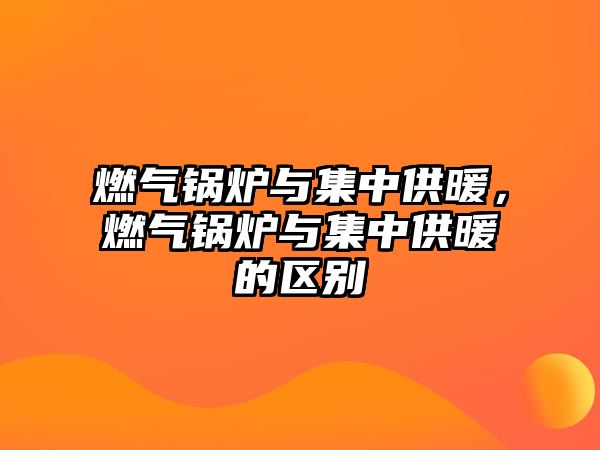 燃气锅炉与集中供暖，燃气锅炉与集中供暖的区别